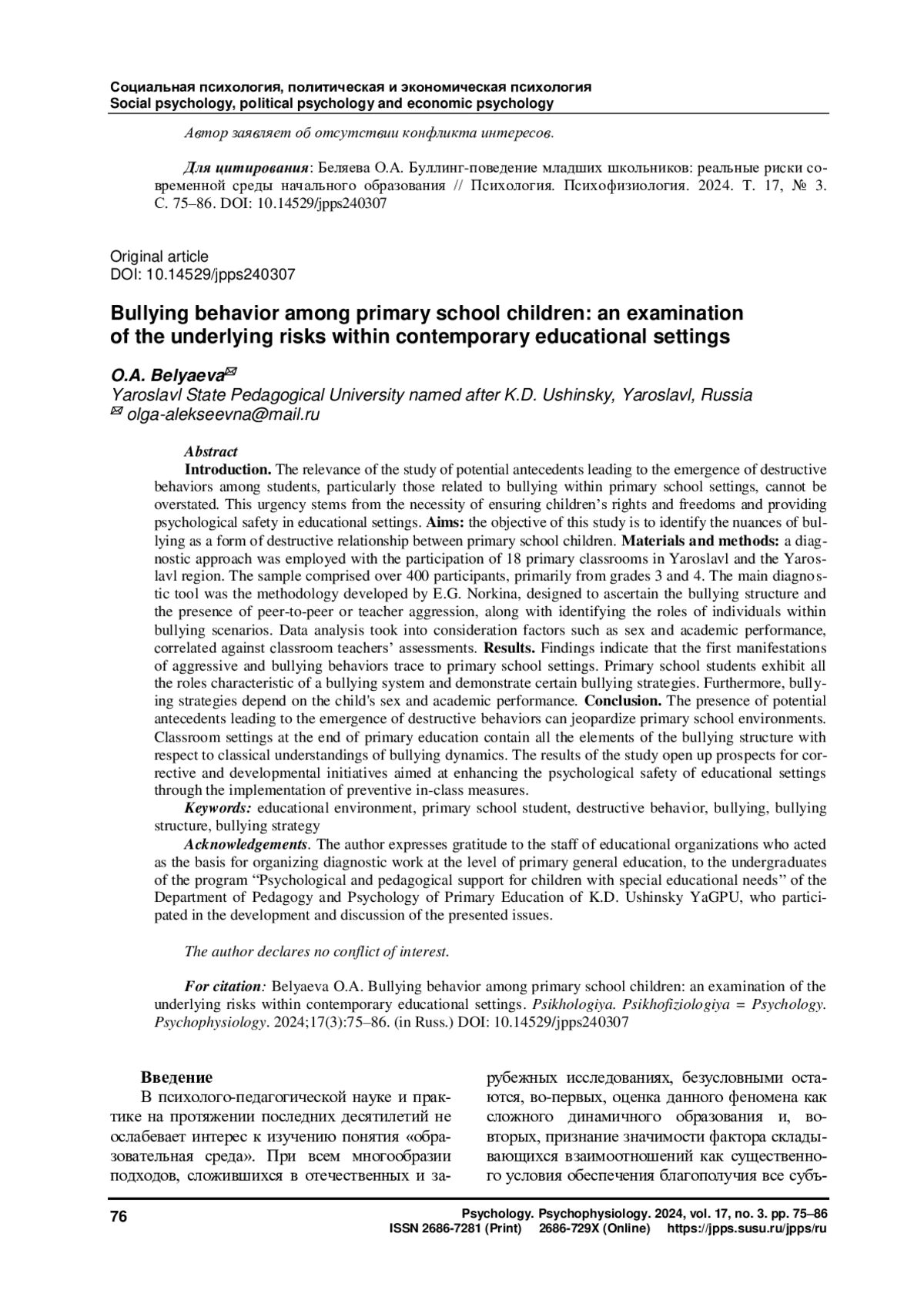 Социальная психология, политическая и экономическая психология
Social psychology, political psychology and economic psychology

Автор заявляет об отсутствии конфликта интересов.

Для цитирования: Беляева О.А. Буллинг-поведение младших школьников: реальные риски современной среды начального образования // Психология. Психофизиология. 2024. Т. 17, № 3. С. 75–86. DOI: 10.14529/jpps240307

Original article
DOI: 10.14529/jpps240307

Bullying behavior among primary school children: an examination of the underlying risks within contemporary educational settings

O.A. Belyaeva✉
Yaroslavl State Pedagogical University named after K.D. Ushinsky, Yaroslavl, Russia
✉ olga-alekseevna@mail.ru

Abstract
Introduction. The relevance of the study of potential antecedents leading to the emergence of destructive behaviors among students, particularly those related to bullying within primary school settings, cannot be overstated. This urgency stems from the necessity of ensuring children's rights and freedoms and providing psychological safety in educational settings. Aims: the objective of this study is to identify the nuances of bullying as a form of destructive relationship between primary school children. Materials and methods: a diagnostic approach was employed with the participation of 18 primary classrooms in Yaroslavl and the Yaroslavl region. The sample comprised over 400 participants, primarily from grades 3 and 4. The main diagnostic tool was the methodology developed by E.G. Norkina, designed to ascertain the bullying structure and the presence of peer-to-peer or teacher aggression, along with identifying the roles of individuals within bullying scenarios. Data analysis took into consideration factors such as sex and academic performance, correlated against classroom teachers' assessments. Results. Findings indicate that the first manifestations of aggressive and bullying behaviors trace to primary school settings. Primary school students exhibit all the roles characteristic of a bullying system and demonstrate certain bullying strategies. Furthermore, bullying strategies depend on the child's sex and academic performance. Conclusion. The presence of potential antecedents leading to the emergence of destructive behaviors can jeopardize primary school environments. Classroom settings at the end of primary education contain all the elements of the bullying structure with respect to classical understandings of bullying dynamics. The results of the study open up prospects for corrective and developmental initiatives aimed at enhancing the psychological safety of educational settings through the implementation of preventive in-class measures.
Keywords: educational environment, primary school student, destructive behavior, bullying, bullying structure, bullying strategy
Acknowledgements. The author expresses gratitude to the staff of educational organizations who acted as the basis for organizing diagnostic work at the level of primary general education, to the undergraduates of the program "Psychological and pedagogical support for children with special educational needs" of the Department of Pedagogy and Psychology of Primary Education of K.D. Ushinsky YaGPU, who participated in the development and discussion of the presented issues.

The author declares no conflict of interest.

For citation: Belyaeva O.A. Bullying behavior among primary school children: an examination of the underlying risks within contemporary educational settings. Psikhologiya. Psikhofiziologiya = Psychology. Psychophysiology. 2024;17(3):75–86. (in Russ.) DOI: 10.14529/jpps240307

Введение
В психолого-педагогической науке и практике на протяжении последних десятилетий не ослабевает интерес к изучению понятия «образовательная среда». При всем многообразии подходов, сложившихся в отечественных и зарубежных исследованиях, безусловными остаются, во-первых, оценка данного феномена как сложного динамичного образования и, во-вторых, признание значимости фактора складывающихся взаимоотношений как существенного условия обеспечения благополучия все субъ-

76
Psychology. Psychophysiology. 2024, vol. 17, no. 3. pp. 75–86
ISSN 2686-7281 (Print) 2686-729X (Online) https://jpps.susu.ru/jpps/ru